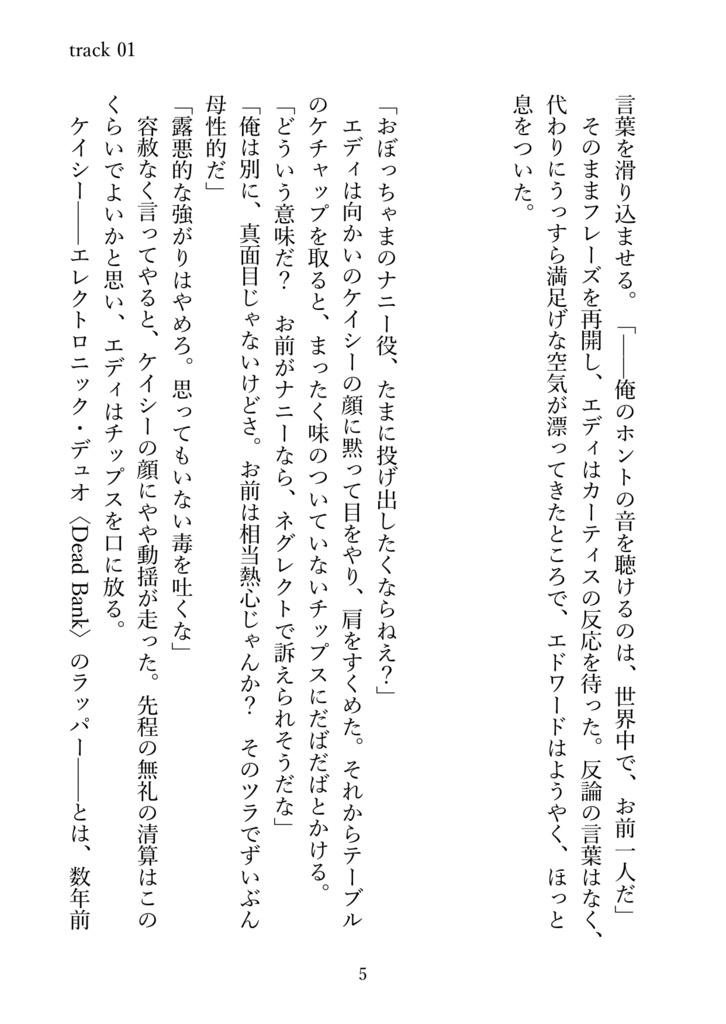 track 01

言葉を滑り込ませる。「――俺のホントの音を聴けるのは、世界中で、お前一人だ」
　そのままフレーズを再開し、エディはカーティスの反応を待った。反論の言葉はなく、代わりにうっすら満足げな空気が漂ってきたところで、エドワードはようやく、ほっと息をついた。

「おぼっちゃまのナニー役、たまに投げ出したくならねえ？」
　エディは向かいのケイシーの顔に黙って目をやり、肩をすくめた。それからテーブルのケチャップを取ると、まったく味のついていないチップスにだばだばとかける。
「どういう意味だ？　お前がナニーなら、ネグレクトで訴えられそうだな」
「俺は別に、真面目じゃないけどさ。お前は相当熱心じゃんか？　そのツラでずいぶん母性的だ」
「露悪的な強がりはやめろ。思ってもいない毒を吐くな」
　容赦なく言ってやると、ケイシーの顔にやや動揺が走った。先程の無礼の清算はこのくらいでよいかと思い、エディはチップスを口に放る。
　ケイシー――エレクトロニック・デュオ〈Dead Bank〉のラッパー――とは、数年前

5